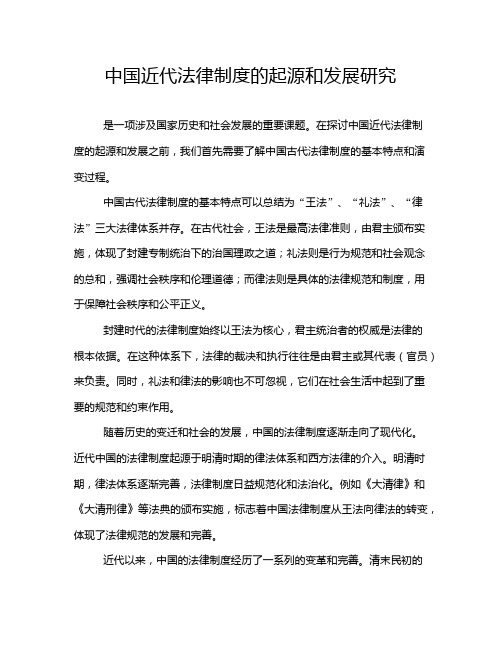 中国近代法律制度的起源和发展研究

是一项涉及国家历史和社会发展的重要课题。在探讨中国近代法律制度的起源和发展之前，我们首先需要了解中国古代法律制度的基本特点和演变过程。

中国古代法律制度的基本特点可以总结为“王法”、“礼法”、“律法”三大法律体系并存。在古代社会，王法是最高法律准则，由君主颁布实施，体现了封建专制统治下的治国理政之道；礼法则是行为规范和社会观念的总和，强调社会秩序和伦理道德；而律法则是具体的法律规范和制度，用于保障社会秩序和公平正义。

封建时代的法律制度始终以王法为核心，君主统治者的权威是法律的根本依据。在这种体系下，法律的裁决和执行往往是由君主或其代表（官员）来负责。同时，礼法和律法的影响也不可忽视，它们在社会生活中起到了重要的规范和约束作用。

随着历史的变迁和社会的发展，中国的法律制度逐渐走向了现代化。近代中国的法律制度起源于明清时期的律法体系和西方法律的介入。明清时期，律法体系逐渐完善，法律制度日益规范化和法治化。例如《大清律》和《大清刑律》等法典的颁布实施，标志着中国法律制度从王法向律法的转变，体现了法律规范的发展和完善。

近代以来，中国的法律制度经历了一系列的变革和完善。清末民初的